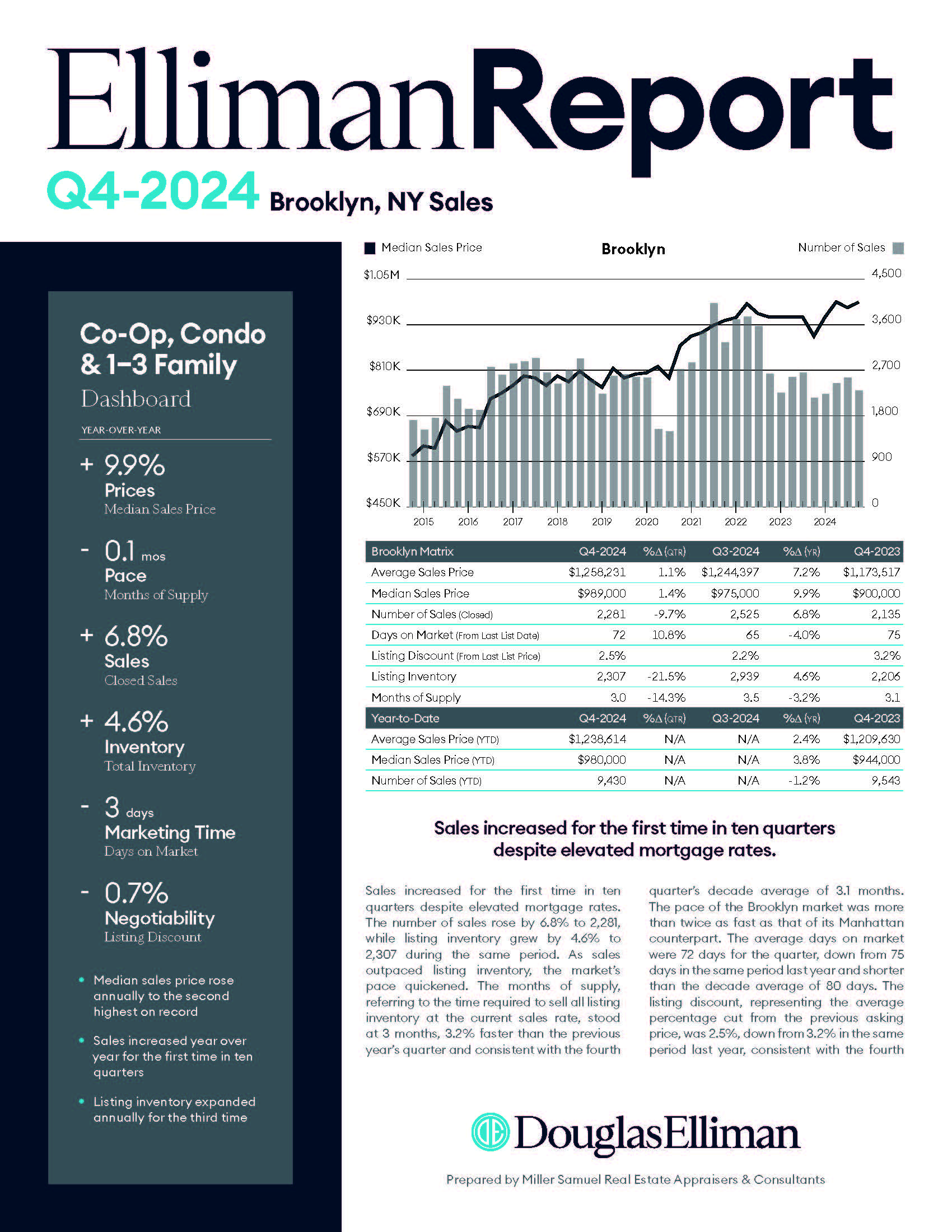 EllimanReport

Q4-2024 Brooklyn, NY Sales

Co-Op, Condo & 1–3 Family
Dashboard

YEAR-OVER-YEAR

+ 9.9%
Prices
Median Sales Price

- 0.1 mos
Pace
Months of Supply

+ 6.8%
Sales
Closed Sales

+ 4.6%
Inventory
Total Inventory

- 3 days
Marketing Time
Days on Market

- 0.7%
Negotiability
Listing Discount

• Median sales price rose annually to the second highest on record

• Sales increased year over year for the first time in ten quarters

• Listing inventory expanded annually for the third time

Median Sales Price
Brooklyn
Number of Sales

$1.05M
$930K
$810K
$690K
$570K
$450K

4,500
3,600
2,700
1,800
900
0

2015 2016 2017 2018 2019 2020 2021 2022 2023 2024

| Brooklyn Matrix | Q4-2024 | %Δ (QTR) | Q3-2024 | %Δ (YR) | Q4-2023 |
|---|---|---|---|---|---|
| Average Sales Price | $1,258,231 | 1.1% | $1,244,397 | 7.2% | $1,173,517 |
| Median Sales Price | $989,000 | 1.4% | $975,000 | 9.9% | $900,000 |
| Number of Sales (Closed) | 2,281 | -9.7% | 2,525 | 6.8% | 2,135 |
| Days on Market (From Last List Date) | 72 | 10.8% | 65 | -4.0% | 75 |
| Listing Discount (From Last List Price) | 2.5% | | 2.2% | | 3.2% |
| Listing Inventory | 2,307 | -21.5% | 2,939 | 4.6% | 2,206 |
| Months of Supply | 3.0 | -14.3% | 3.5 | -3.2% | 3.1 |
| Year-to-Date | Q4-2024 | %Δ (QTR) | Q3-2024 | %Δ (YR) | Q4-2023 |
| Average Sales Price (YTD) | $1,238,614 | N/A | N/A | 2.4% | $1,209,630 |
| Median Sales Price (YTD) | $980,000 | N/A | N/A | 3.8% | $944,000 |
| Number of Sales (YTD) | 9,430 | N/A | N/A | -1.2% | 9,543 |

Sales increased for the first time in ten quarters despite elevated mortgage rates.

Sales increased for the first time in ten quarters despite elevated mortgage rates. The number of sales rose by 6.8% to 2,281, while listing inventory grew by 4.6% to 2,307 during the same period. As sales outpaced listing inventory, the market's pace quickened. The months of supply, referring to the time required to sell all listing inventory at the current sales rate, stood at 3 months, 3.2% faster than the previous year's quarter and consistent with the fourth

quarter's decade average of 3.1 months. The pace of the Brooklyn market was more than twice as fast as that of its Manhattan counterpart. The average days on market were 72 days for the quarter, down from 75 days in the same period last year and shorter than the decade average of 80 days. The listing discount, representing the average percentage cut from the previous asking price, was 2.5%, down from 3.2% in the same period last year, consistent with the fourth

DouglasElliman

Prepared by Miller Samuel Real Estate Appraisers & Consultants